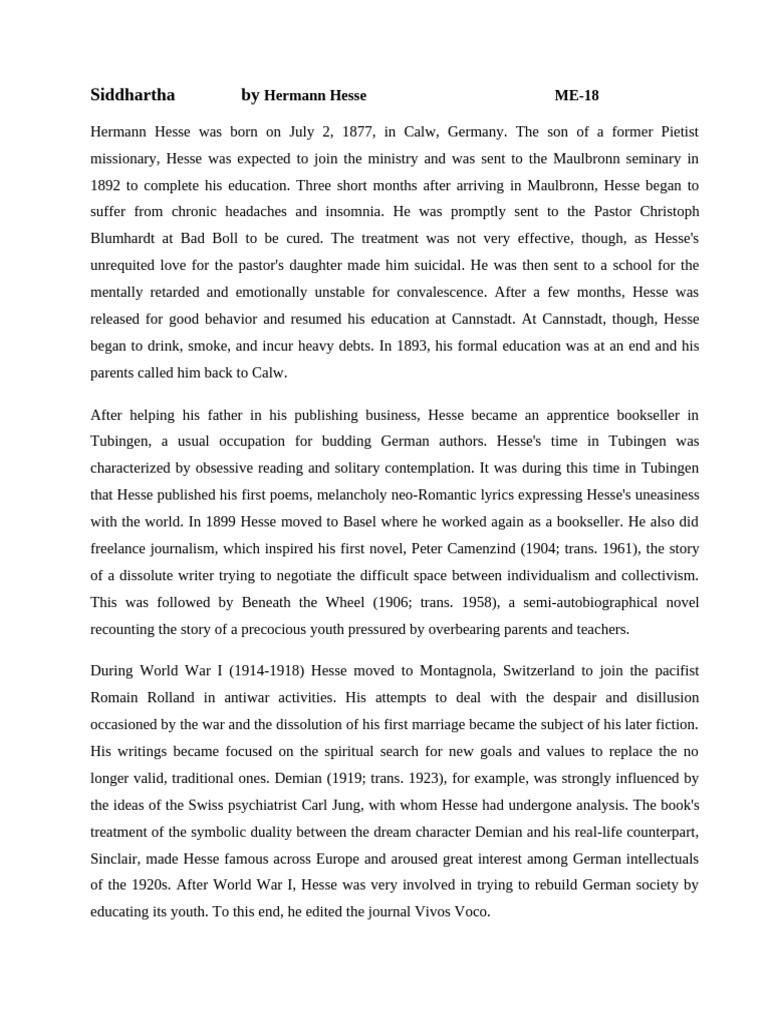 Siddhartha by Hermann Hesse ME-18

Hermann Hesse was born on July 2, 1877, in Calw, Germany. The son of a former Pietist missionary, Hesse was expected to join the ministry and was sent to the Maulbronn seminary in 1892 to complete his education. Three short months after arriving in Maulbronn, Hesse began to suffer from chronic headaches and insomnia. He was promptly sent to the Pastor Christoph Blumhardt at Bad Boll to be cured. The treatment was not very effective, though, as Hesse's unrequited love for the pastor's daughter made him suicidal. He was then sent to a school for the mentally retarded and emotionally unstable for convalescence. After a few months, Hesse was released for good behavior and resumed his education at Cannstadt. At Cannstadt, though, Hesse began to drink, smoke, and incur heavy debts. In 1893, his formal education was at an end and his parents called him back to Calw.

After helping his father in his publishing business, Hesse became an apprentice bookseller in Tubingen, a usual occupation for budding German authors. Hesse's time in Tubingen was characterized by obsessive reading and solitary contemplation. It was during this time in Tubingen that Hesse published his first poems, melancholy neo-Romantic lyrics expressing Hesse's uneasiness with the world. In 1899 Hesse moved to Basel where he worked again as a bookseller. He also did freelance journalism, which inspired his first novel, Peter Camenzind (1904; trans. 1961), the story of a dissolute writer trying to negotiate the difficult space between individualism and collectivism. This was followed by Beneath the Wheel (1906; trans. 1958), a semi-autobiographical novel recounting the story of a precocious youth pressured by overbearing parents and teachers.

During World War I (1914-1918) Hesse moved to Montagnola, Switzerland to join the pacifist Romain Rolland in antiwar activities. His attempts to deal with the despair and disillusion occasioned by the war and the dissolution of his first marriage became the subject of his later fiction. His writings became focused on the spiritual search for new goals and values to replace the no longer valid, traditional ones. Demian (1919; trans. 1923), for example, was strongly influenced by the ideas of the Swiss psychiatrist Carl Jung, with whom Hesse had undergone analysis. The book's treatment of the symbolic duality between the dream character Demian and his real-life counterpart, Sinclair, made Hesse famous across Europe and aroused great interest among German intellectuals of the 1920s. After World War I, Hesse was very involved in trying to rebuild German society by educating its youth. To this end, he edited the journal Vivos Voco.